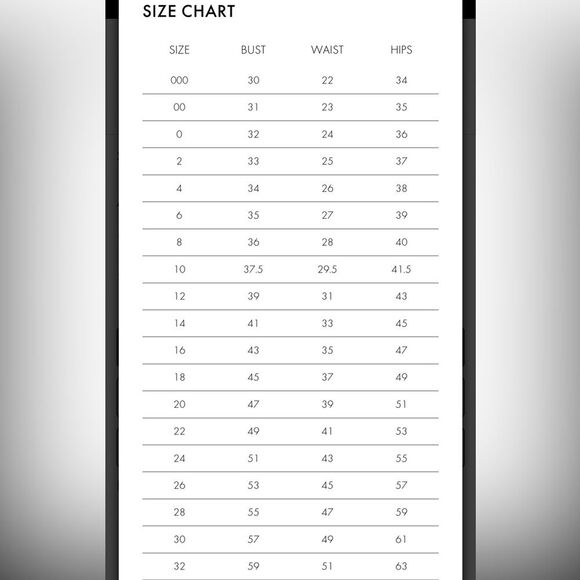 SIZE CHART

| SIZE | BUST | WAIST | HIPS |
|---|---|---|---|
| 000 | 30 | 22 | 34 |
| 00 | 31 | 23 | 35 |
| 0 | 32 | 24 | 36 |
| 2 | 33 | 25 | 37 |
| 4 | 34 | 26 | 38 |
| 6 | 35 | 27 | 39 |
| 8 | 36 | 28 | 40 |
| 10 | 37.5 | 29.5 | 41.5 |
| 12 | 39 | 31 | 43 |
| 14 | 41 | 33 | 45 |
| 16 | 43 | 35 | 47 |
| 18 | 45 | 37 | 49 |
| 20 | 47 | 39 | 51 |
| 22 | 49 | 41 | 53 |
| 24 | 51 | 43 | 55 |
| 26 | 53 | 45 | 57 |
| 28 | 55 | 47 | 59 |
| 30 | 57 | 49 | 61 |
| 32 | 59 | 51 | 63 |